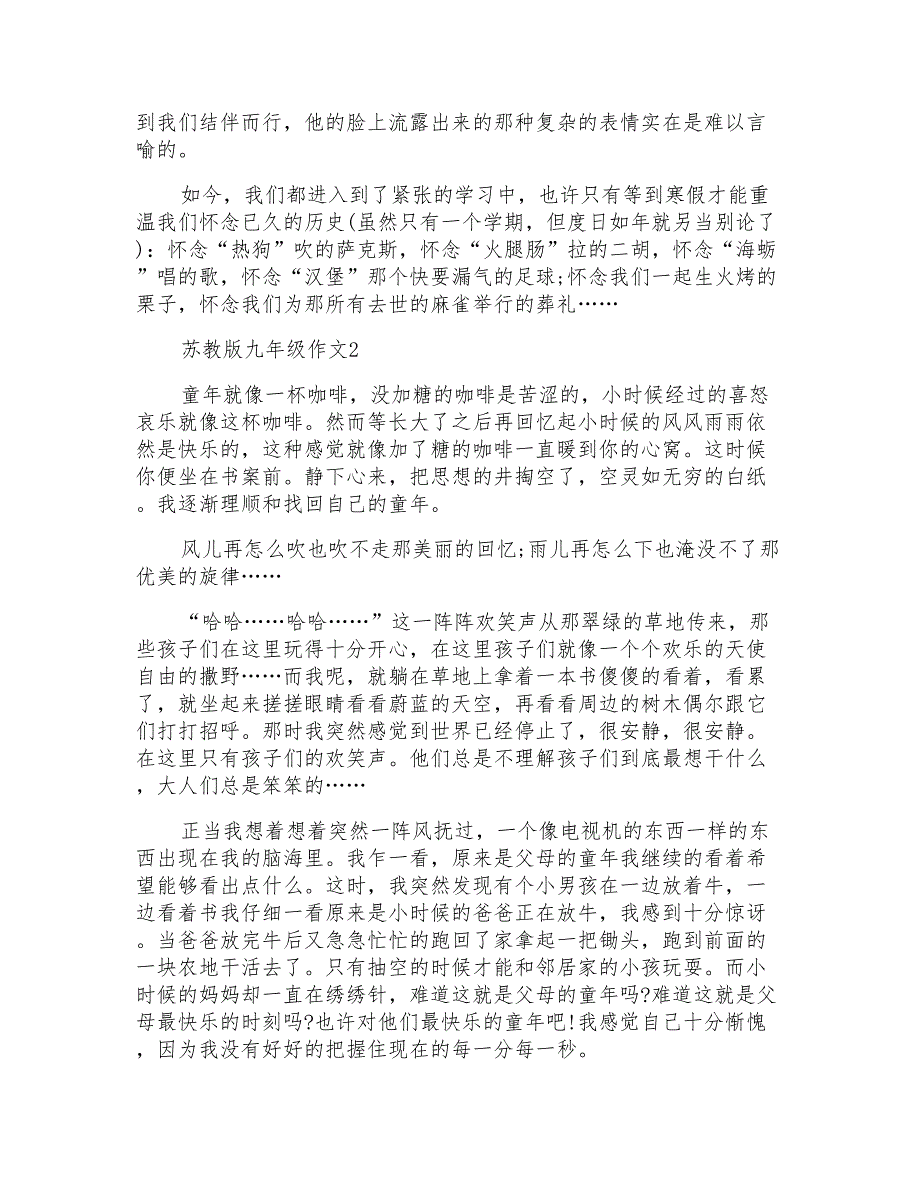 到我们结伴而行，他的脸上流露出来的那种复杂的表情实在是难以言喻的。

如今，我们都进入到了紧张的学习中，也许只有等到寒假才能重温我们怀念已久的历史(虽然只有一个学期，但度日如年就另当别论了)：怀念“热狗”吹的萨克斯，怀念“火腿肠”拉的二胡，怀念“海蛎”唱的歌，怀念“汉堡”那个快要漏气的足球;怀念我们一起生火烤的栗子，怀念我们为那所有去世的麻雀举行的葬礼……

苏教版九年级作文2

童年就像一杯咖啡，没加糖的咖啡是苦涩的，小时候经过的喜怒哀乐就像这杯咖啡。然而等长大了之后再回忆起小时候的风风雨雨依然是快乐的，这种感觉就像加了糖的咖啡一直暖到你的心窝。这时候你便坐在书案前。静下心来，把思想的井掏空了，空灵如无穷的白纸。我逐渐理顺和找回自己的童年。

风儿再怎么吹也吹不走那美丽的回忆;雨儿再怎么下也淹没不了那优美的旋律……

“哈哈……哈哈……”这一阵阵欢笑声从那翠绿的草地传来，那些孩子们在这里玩得十分开心，在这里孩子们就像一个个欢乐的天使自由的撒野……而我呢，就躺在草地上拿着一本书傻傻的看着，看累了，就坐起来搓搓眼睛看看蔚蓝的天空，再看看周边的树木偶尔跟它们打打招呼。那时我突然感觉到世界已经停止了，很安静，很安静。在这里只有孩子们的欢笑声。他们总是不理解孩子们到底最想干什么，大人们总是笨笨的……

正当我想着想着突然一阵风抚过，一个像电视机的东西一样的东西出现在我的脑海里。我乍一看，原来是父母的童年我继续的看着希望能够看出点什么。这时，我突然发现有个小男孩在一边放着牛，一边看着书我仔细一看原来是小时候的爸爸正在放牛，我感到十分惊讶。当爸爸放完牛后又急急忙忙的跑回了家拿起一把锄头，跑到前面的一块农地干活去了。只有抽空的时候才能和邻居家的小孩玩耍。而小时候的妈妈却一直在绣绣针，难道这就是父母的童年吗?难道这就是父母最快乐的时刻吗?也许对他们最快乐的童年吧!我感觉自己十分惭愧，因为我没有好好的把握住现在的每一分每一秒。